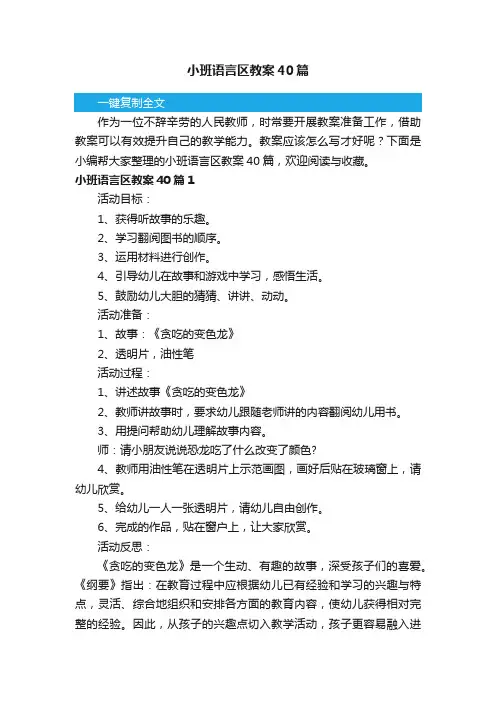 小班语言区教案40篇

一键复制全文

作为一位不辞辛劳的人民教师，时常要开展教案准备工作，借助教案可以有效提升自己的教学能力。教案应该怎么写才好呢？下面是小编帮大家整理的小班语言区教案40篇，欢迎阅读与收藏。

小班语言区教案40篇1

活动目标：

1、获得听故事的乐趣。

2、学习翻阅图书的顺序。

3、运用材料进行创作。

4、引导幼儿在故事和游戏中学习，感悟生活。

5、鼓励幼儿大胆的猜猜、讲讲、动动。

活动准备：

1、故事：《贪吃的变色龙》

2、透明片，油性笔

活动过程：

1、讲述故事《贪吃的变色龙》

2、教师讲故事时，要求幼儿跟随老师讲的内容翻阅幼儿用书。

3、用提问帮助幼儿理解故事内容。

师：请小朋友说说恐龙吃了什么改变了颜色?

4、教师用油性笔在透明片上示范画图，画好后贴在玻璃窗上，请幼儿欣赏。

5、给幼儿一人一张透明片，请幼儿自由创作。

6、完成的作品，贴在窗户上，让大家欣赏。

活动反思：

《贪吃的变色龙》是一个生动、有趣的故事，深受孩子们的喜爱。《纲要》指出：在教育过程中应根据幼儿已有经验和学习的兴趣与特点，灵活、综合地组织和安排各方面的教育内容，使幼儿获得相对完整的经验。因此，从孩子的兴趣点切入教学活动，孩子更容易融入进